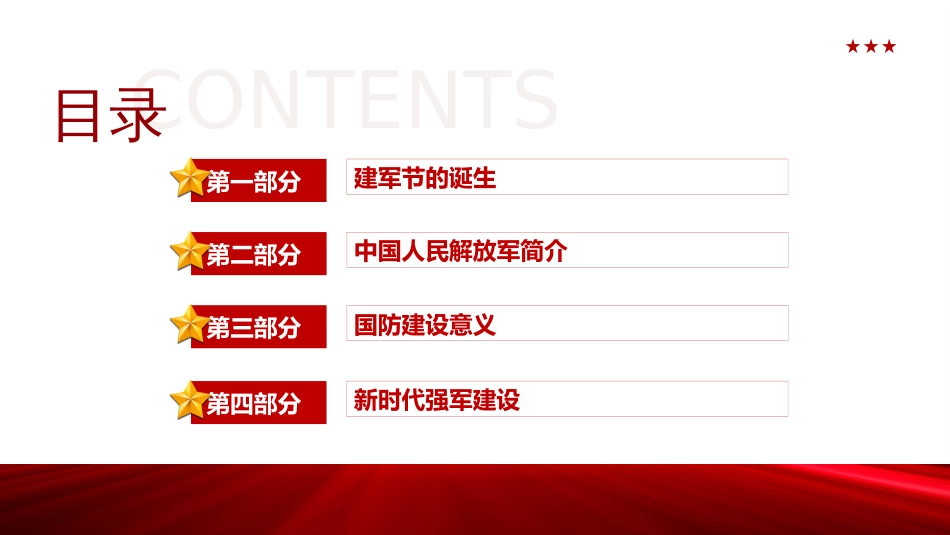 ★★★

目录 CONTENTS

第一部分 建军节的诞生

第二部分 中国人民解放军简介

第三部分 国防建设意义

第四部分 新时代强军建设